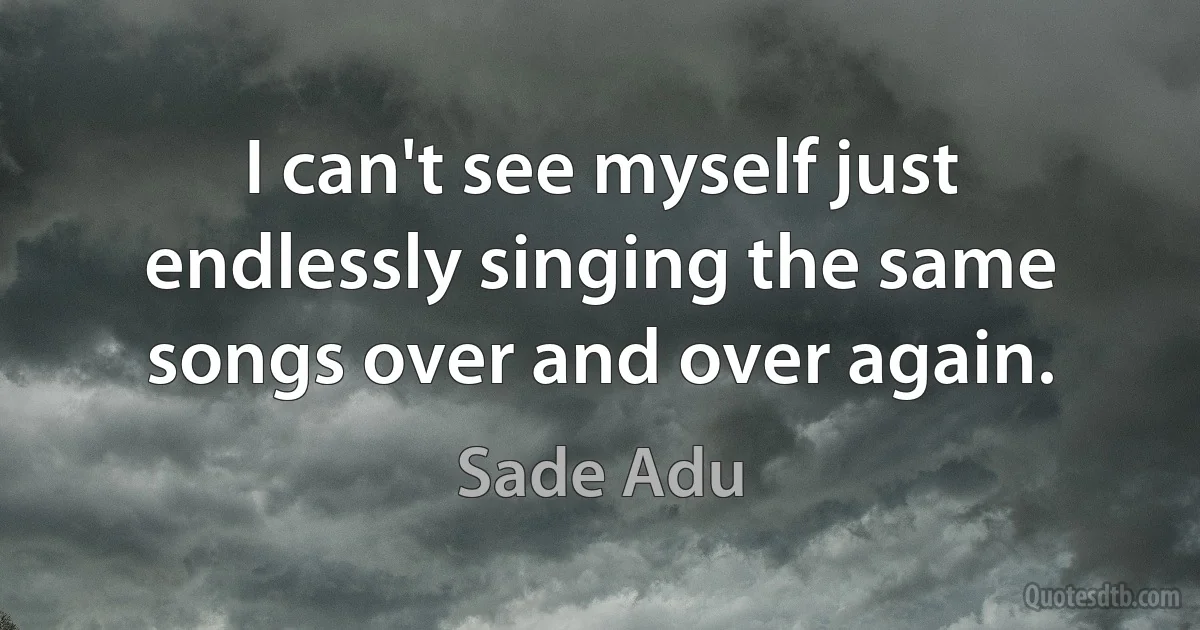 I can't see myself just endlessly singing the same songs over and over again.

Sade Adu

Quotesdtb.com